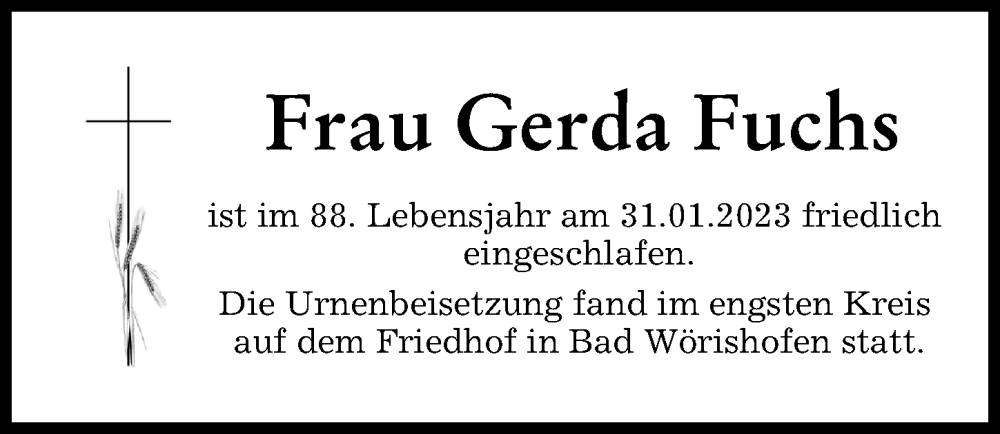 Frau Gerda Fuchs

ist im 88. Lebensjahr am 31.01.2023 friedlich eingeschlafen.

Die Urnenbeisetzung fand im engsten Kreis auf dem Friedhof in Bad Wörishofen statt.